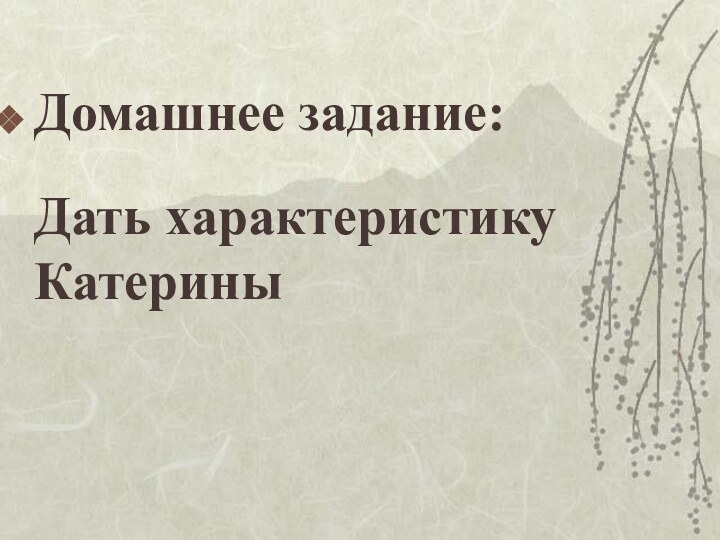 Домашнее задание:

Дать характеристику Катерины